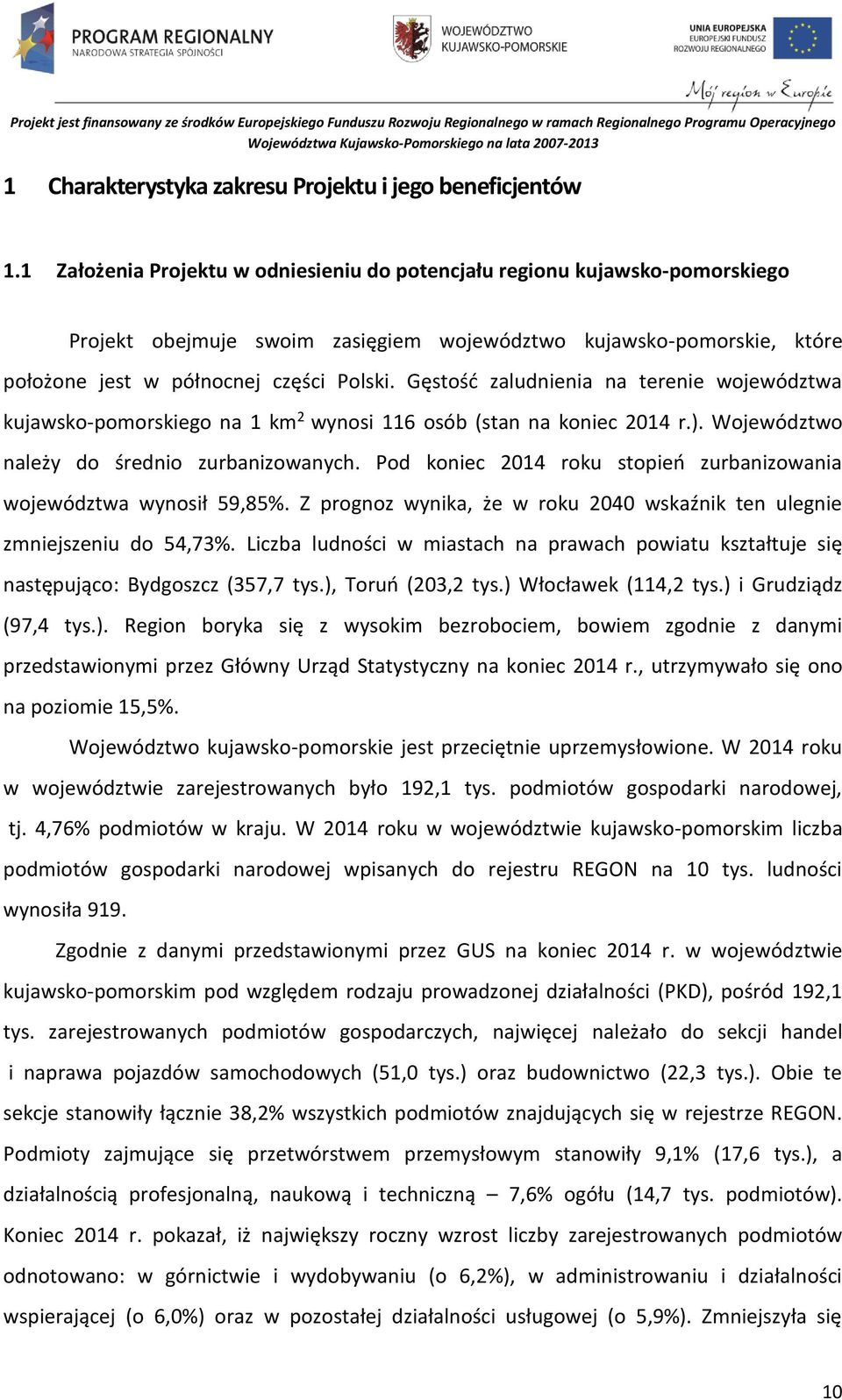 PROGRAM REGIONALNY
NARODOWA STRATEGIA SPÓJNOŚCI

WOJEWÓDZTWO
KUJAWSKO-POMORSKIE

UNIA EUROPEJSKA
EUROPEJSKI FUNDUSZ
ROZWOJU REGIONALNEGO

Mój region w Europie

Projekt jest finansowany ze środków Europejskiego Funduszu Rozwoju Regionalnego w ramach Regionalnego Programu Operacyjnego Województwa Kujawsko-Pomorskiego na lata 2007-2013

1 Charakterystyka zakresu Projektu i jego beneficjentów

1.1 Założenia Projektu w odniesieniu do potencjału regionu kujawsko-pomorskiego

Projekt obejmuje swoim zasięgiem województwo kujawsko-pomorskie, które położone jest w północnej części Polski. Gęstość zaludnienia na terenie województwa kujawsko-pomorskiego na 1 km$^2$ wynosi 116 osób (stan na koniec 2014 r.). Województwo należy do średnio zurbanizowanych. Pod koniec 2014 roku stopień zurbanizowania województwa wynosił 59,85%. Z prognoz wynika, że w roku 2040 wskaźnik ten ulegnie zmniejszeniu do 54,73%. Liczba ludności w miastach na prawach powiatu kształtuje się następująco: Bydgoszcz (357,7 tys.), Toruń (203,2 tys.) Włocławek (114,2 tys.) i Grudziądz (97,4 tys.). Region boryka się z wysokim bezrobociem, bowiem zgodnie z danymi przedstawionymi przez Główny Urząd Statystyczny na koniec 2014 r., utrzymywało się ono na poziomie 15,5%.

Województwo kujawsko-pomorskie jest przeciętnie uprzemysłowione. W 2014 roku w województwie zarejestrowanych było 192,1 tys. podmiotów gospodarki narodowej, tj. 4,76% podmiotów w kraju. W 2014 roku w województwie kujawsko-pomorskim liczba podmiotów gospodarki narodowej wpisanych do rejestru REGON na 10 tys. ludności wynosiła 919.

Zgodnie z danymi przedstawionymi przez GUS na koniec 2014 r. w województwie kujawsko-pomorskim pod względem rodzaju prowadzonej działalności (PKD), pośród 192,1 tys. zarejestrowanych podmiotów gospodarczych, najwięcej należało do sekcji handel i naprawa pojazdów samochodowych (51,0 tys.) oraz budownictwo (22,3 tys.). Obie te sekcje stanowiły łącznie 38,2% wszystkich podmiotów znajdujących się w rejestrze REGON. Podmioty zajmujące się przetwórstwem przemysłowym stanowiły 9,1% (17,6 tys.), a działalnością profesjonalną, naukową i techniczną – 7,6% ogółu (14,7 tys. podmiotów). Koniec 2014 r. pokazał, iż największy roczny wzrost liczby zarejestrowanych podmiotów odnotowano: w górnictwie i wydobywaniu (o 6,2%), w administrowaniu i działalności wspierającej (o 6,0%) oraz w pozostałej działalności usługowej (o 5,9%). Zmniejszyła się

10